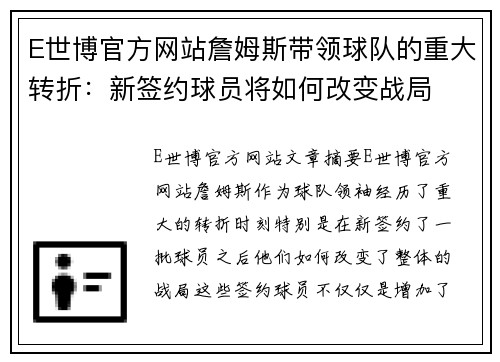 E世博官方网站詹姆斯带领球队的重大转折：新签约球员将如何改变战局

E世博官方网站文章摘要E世博官方网站詹姆斯作为球队领袖经历了重大的转折时刻特别是在新签约了一批球员之后他们如何改变了整体的战局这些签约球员不仅仅是增加了